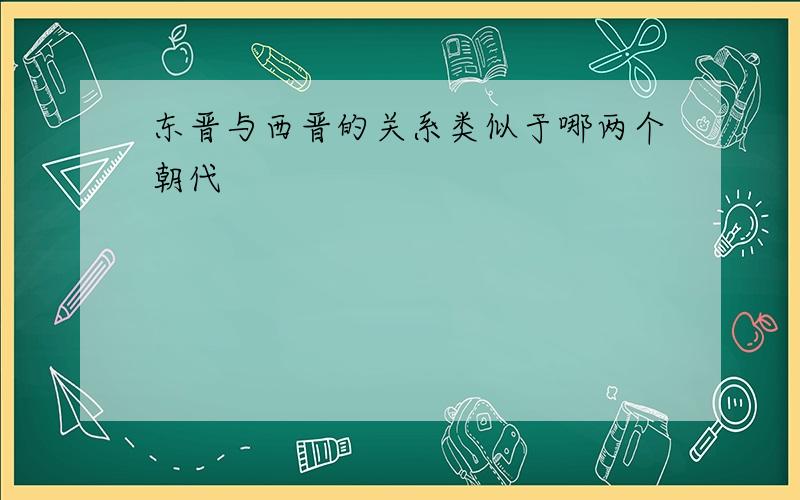 东晋与西晋的关系类似于哪两个朝代